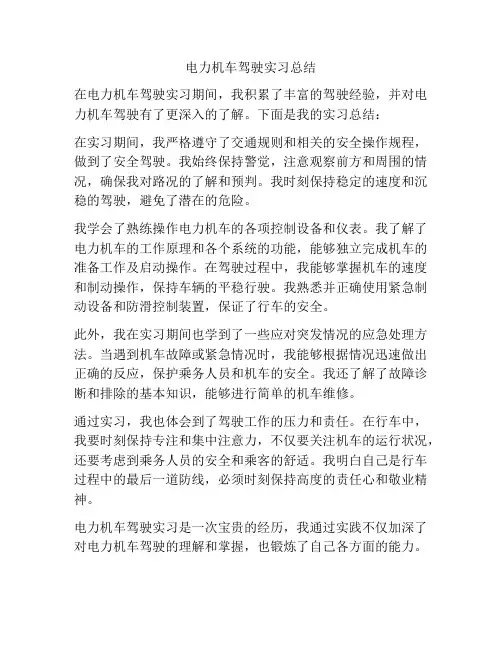 电力机车驾驶实习总结

在电力机车驾驶实习期间，我积累了丰富的驾驶经验，并对电力机车驾驶有了更深入的了解。下面是我的实习总结：

在实习期间，我严格遵守了交通规则和相关的安全操作规程，做到了安全驾驶。我始终保持警觉，注意观察前方和周围的情况，确保我对路况的了解和预判。我时刻保持稳定的速度和沉稳的驾驶，避免了潜在的危险。

我学会了熟练操作电力机车的各项控制设备和仪表。我了解了电力机车的工作原理和各个系统的功能，能够独立完成机车的准备工作及启动操作。在驾驶过程中，我能够掌握机车的速度和制动操作，保持车辆的平稳行驶。我熟悉并正确使用紧急制动设备和防滑控制装置，保证了行车的安全。

此外，我在实习期间也学到了一些应对突发情况的应急处理方法。当遇到机车故障或紧急情况时，我能够根据情况迅速做出正确的反应，保护乘务人员和机车的安全。我还了解了故障诊断和排除的基本知识，能够进行简单的机车维修。

通过实习，我也体会到了驾驶工作的压力和责任。在行车中，我要时刻保持专注和集中注意力，不仅要关注机车的运行状况，还要考虑到乘务人员的安全和乘客的舒适。我明白自己是行车过程中的最后一道防线，必须时刻保持高度的责任心和敬业精神。

电力机车驾驶实习是一次宝贵的经历，我通过实践不仅加深了对电力机车驾驶的理解和掌握，也锻炼了自己各方面的能力。